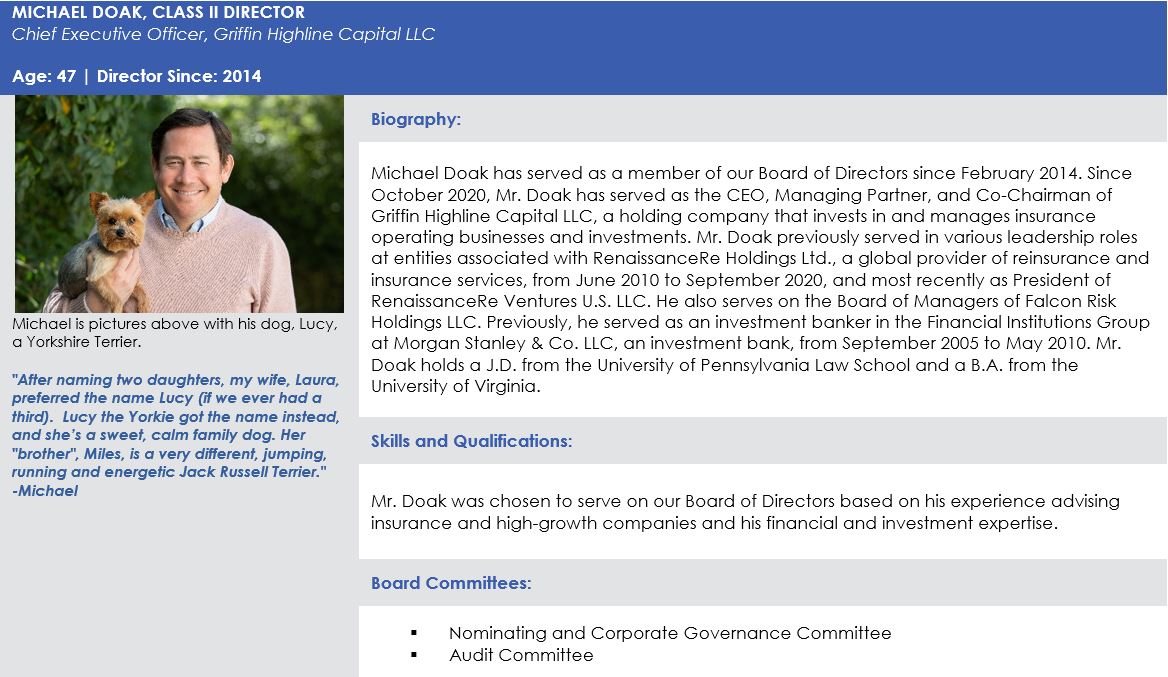 MICHAEL DOAK, CLASS II DIRECTOR
Chief Executive Officer, Griffin Highline Capital LLC

Age: 47 | Director Since: 2014

Michael is pictures above with his dog, Lucy, a Yorkshire Terrier.

"After naming two daughters, my wife, Laura, preferred the name Lucy (if we ever had a third). Lucy the Yorkie got the name instead, and she's a sweet, calm family dog. Her "brother", Miles, is a very different, jumping, running and energetic Jack Russell Terrier." -Michael

Biography:

Michael Doak has served as a member of our Board of Directors since February 2014. Since October 2020, Mr. Doak has served as the CEO, Managing Partner, and Co-Chairman of Griffin Highline Capital LLC, a holding company that invests in and manages insurance operating businesses and investments. Mr. Doak previously served in various leadership roles at entities associated with RenaissanceRe Holdings Ltd., a global provider of reinsurance and insurance services, from June 2010 to September 2020, and most recently as President of RenaissanceRe Ventures U.S. LLC. He also serves on the Board of Managers of Falcon Risk Holdings LLC. Previously, he served as an investment banker in the Financial Institutions Group at Morgan Stanley & Co. LLC, an investment bank, from September 2005 to May 2010. Mr. Doak holds a J.D. from the University of Pennsylvania Law School and a B.A. from the University of Virginia.

Skills and Qualifications:

Mr. Doak was chosen to serve on our Board of Directors based on his experience advising insurance and high-growth companies and his financial and investment expertise.

Board Committees:

▪ Nominating and Corporate Governance Committee
▪ Audit Committee